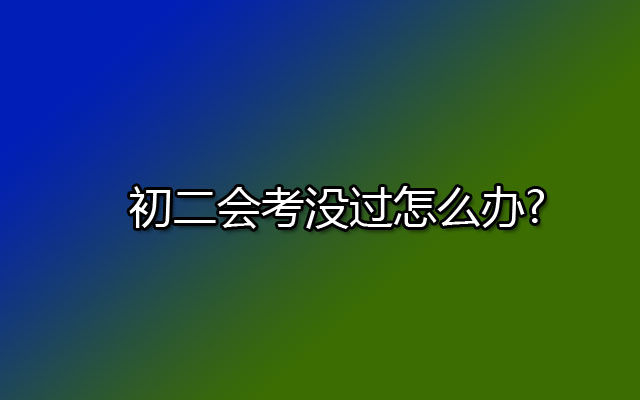 初二会考没过怎么办?